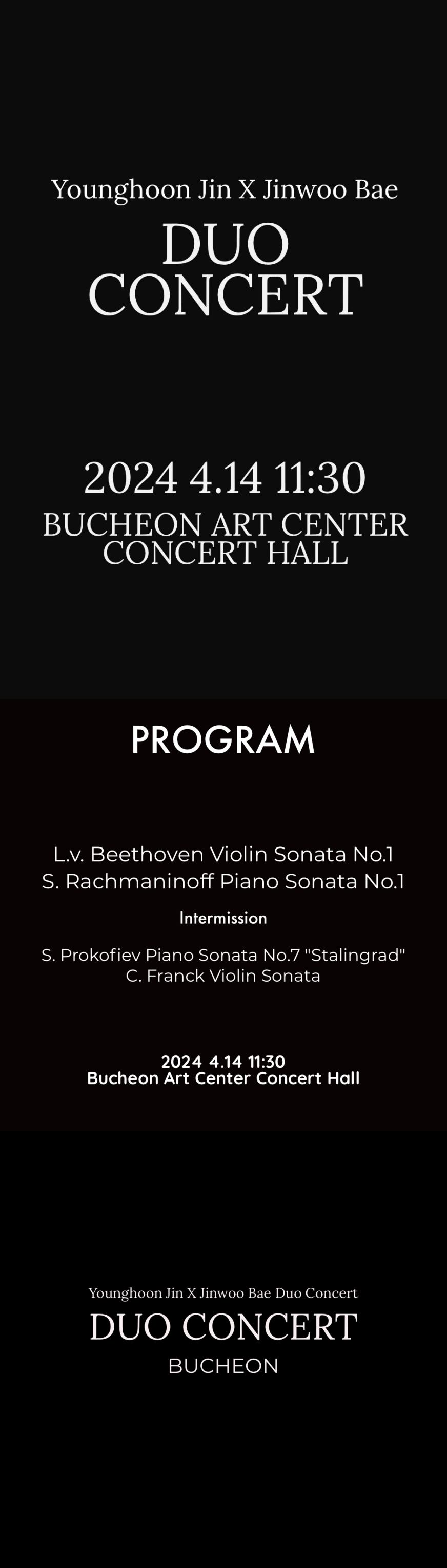 Younghoon Jin X Jinwoo Bae

DUO CONCERT

2024 4.14 11:30

BUCHEON ART CENTER CONCERT HALL

PROGRAM

L.v. Beethoven Violin Sonata No.1
S. Rachmaninoff Piano Sonata No.1

Intermission

S. Prokofiev Piano Sonata No.7 "Stalingrad"
C. Franck Violin Sonata

2024 4.14 11:30
Bucheon Art Center Concert Hall

Younghoon Jin X Jinwoo Bae Duo Concert

DUO CONCERT

BUCHEON